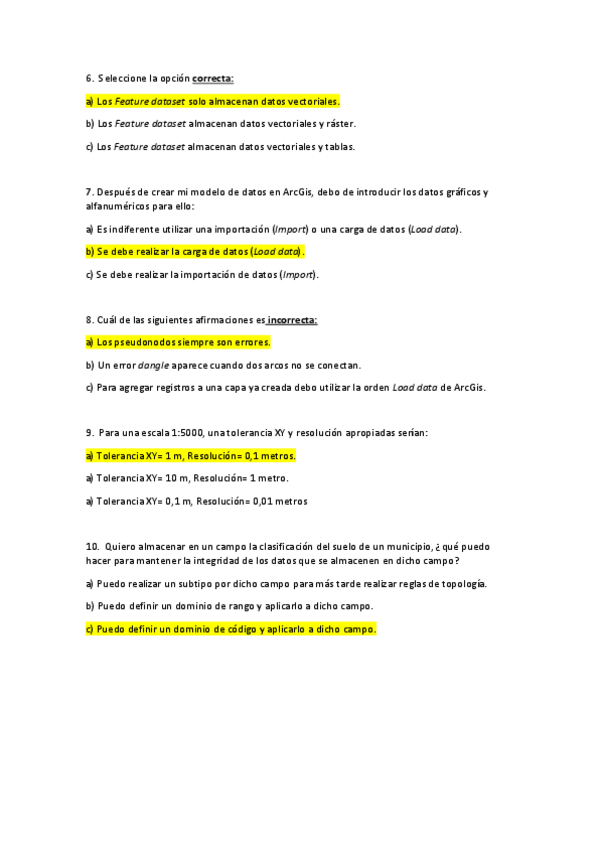 6. Seleccione la opción correcta:

a) Los Feature dataset solo almacenan datos vectoriales.

b) Los Feature dataset almacenan datos vectoriales y ráster.

c) Los Feature dataset almacenan datos vectoriales y tablas.

7. Después de crear mi modelo de datos en ArcGis, debo de introducir los datos gráficos y alfanuméricos para ello:

a) Es indiferente utilizar una importación (Import) o una carga de datos (Load data).

b) Se debe realizar la carga de datos (Load data).

c) Se debe realizar la importación de datos (Import).

8. Cuál de las siguientes afirmaciones es incorrecta:

a) Los pseudonodos siempre son errores.

b) Un error dangle aparece cuando dos arcos no se conectan.

c) Para agregar registros a una capa ya creada debo utilizar la orden Load data de ArcGis.

9. Para una escala 1:5000, una tolerancia XY y resolución apropiadas serían:

a) Tolerancia XY= 1 m, Resolución= 0,1 metros.

a) Tolerancia XY= 10 m, Resolución= 1 metro.

a) Tolerancia XY= 0,1 m, Resolución= 0,01 metros

10. Quiero almacenar en un campo la clasificación del suelo de un municipio, ¿qué puedo hacer para mantener la integridad de los datos que se almacenen en dicho campo?

a) Puedo realizar un subtipo por dicho campo para más tarde realizar reglas de topología.

b) Puedo definir un dominio de rango y aplicarlo a dicho campo.

c) Puedo definir un dominio de código y aplicarlo a dicho campo.